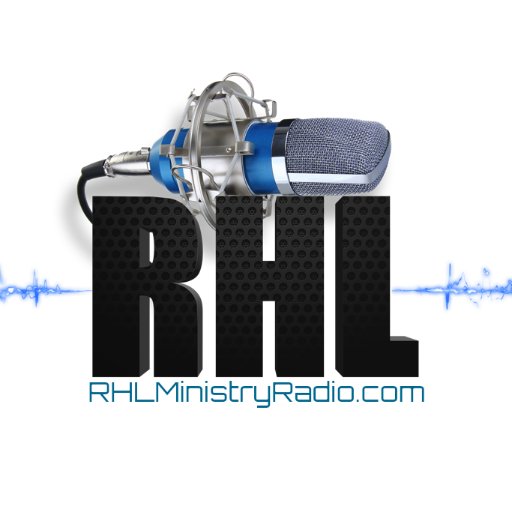 RHL
RHLMinistryRadio.com